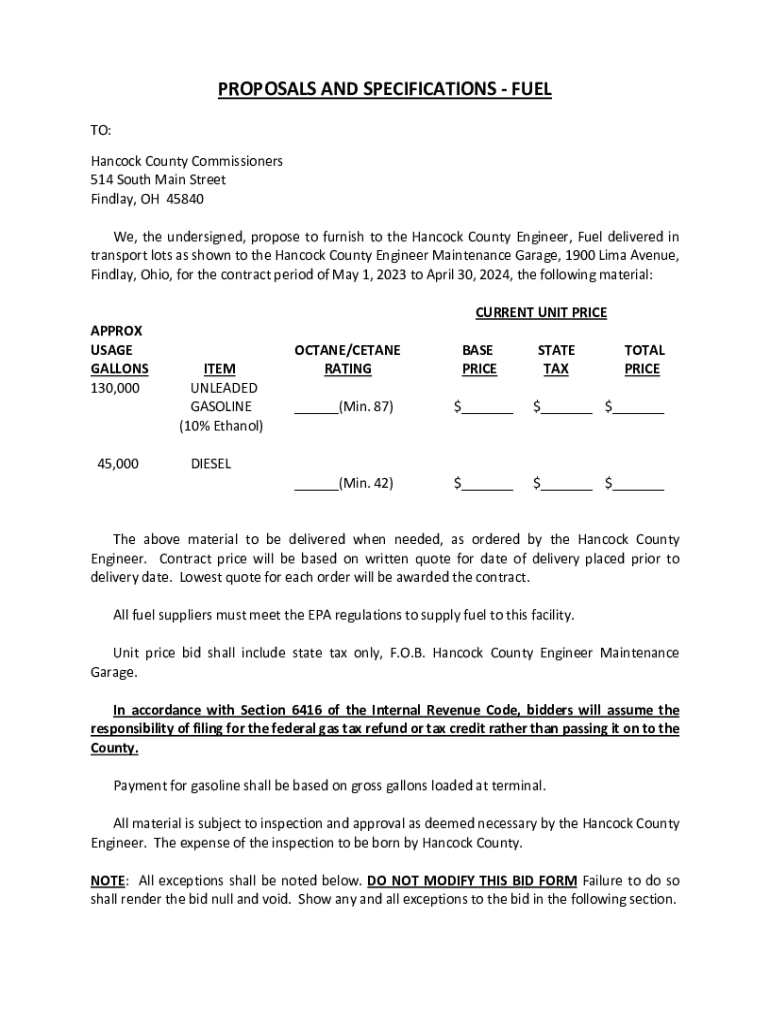 PROPOSALS AND SPECIFICATIONS - FUEL

TO:

Hancock County Commissioners
514 South Main Street
Findlay, OH 45840

We, the undersigned, propose to furnish to the Hancock County Engineer, Fuel delivered in transport lots as shown to the Hancock County Engineer Maintenance Garage, 1900 Lima Avenue, Findlay, Ohio, for the contract period of May 1, 2023 to April 30, 2024, the following material:

CURRENT UNIT PRICE

| APPROX USAGE GALLONS | ITEM | OCTANE/CETANE RATING | BASE PRICE | STATE TAX | TOTAL PRICE |
|---|---|---|---|---|---|
| 130,000 | UNLEADED GASOLINE (10% Ethanol) | ______(Min. 87) | $_______ | $_______ | $_______ |
| 45,000 | DIESEL | ______(Min. 42) | $_______ | $_______ | $_______ |

The above material to be delivered when needed, as ordered by the Hancock County Engineer. Contract price will be based on written quote for date of delivery placed prior to delivery date. Lowest quote for each order will be awarded the contract.

All fuel suppliers must meet the EPA regulations to supply fuel to this facility.

Unit price bid shall include state tax only, F.O.B. Hancock County Engineer Maintenance Garage.

In accordance with Section 6416 of the Internal Revenue Code, bidders will assume the responsibility of filing for the federal gas tax refund or tax credit rather than passing it on to the County.

Payment for gasoline shall be based on gross gallons loaded at terminal.

All material is subject to inspection and approval as deemed necessary by the Hancock County Engineer. The expense of the inspection to be born by Hancock County.

NOTE: All exceptions shall be noted below. DO NOT MODIFY THIS BID FORM Failure to do so shall render the bid null and void. Show any and all exceptions to the bid in the following section.